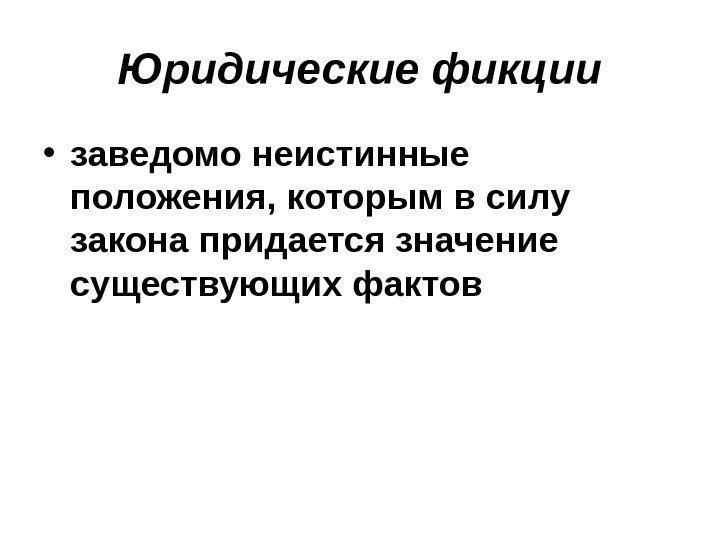 Юридические фикции

• заведомо неистинные положения, которым в силу закона придается значение существующих фактов